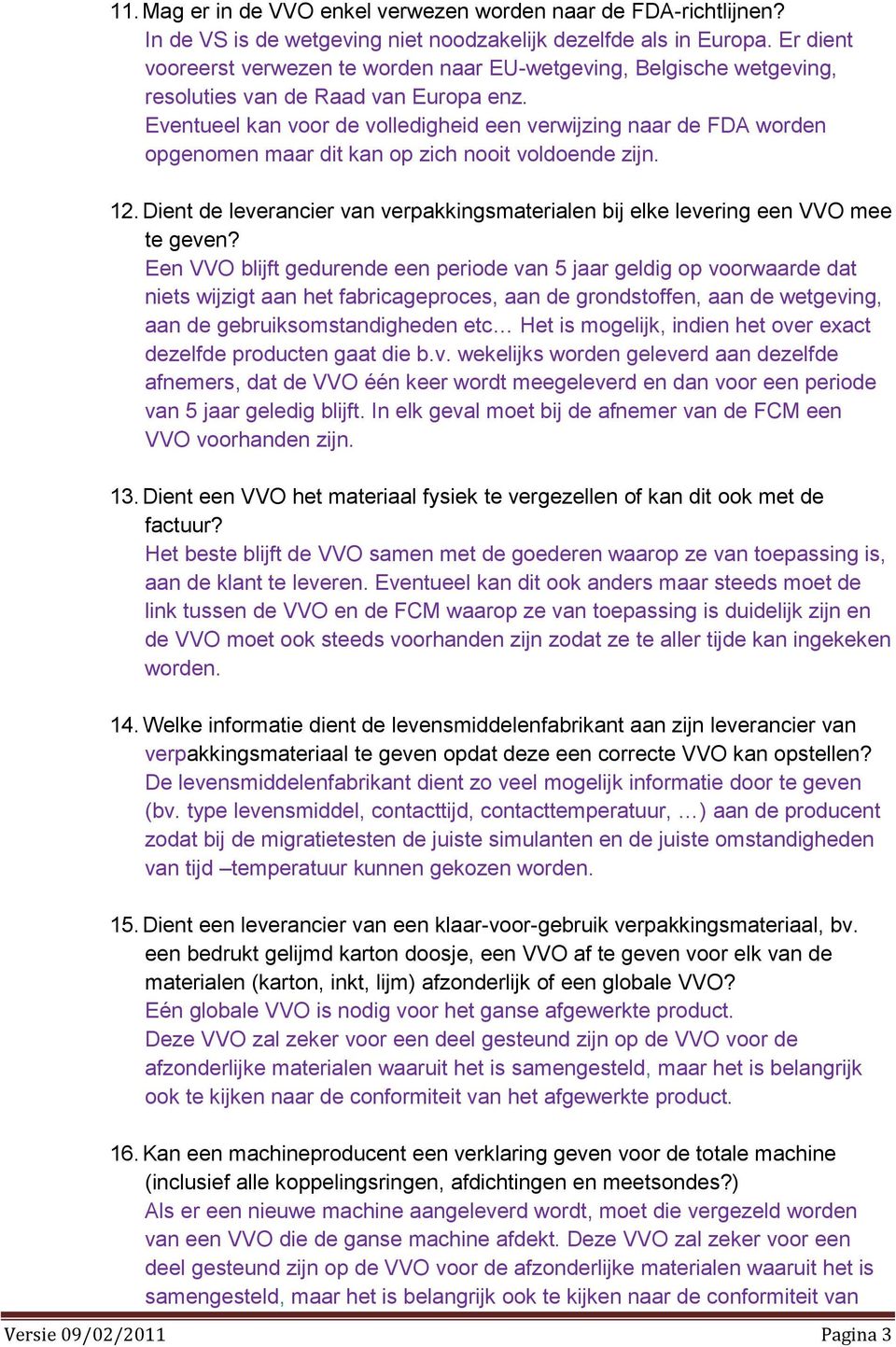 11. Mag er in de VVO enkel verwezen worden naar de FDA-richtlijnen?
In de VS is de wetgeving niet noodzakelijk dezelfde als in Europa. Er dient vooreerst verwezen te worden naar EU-wetgeving, Belgische wetgeving, resoluties van de Raad van Europa enz.
Eventueel kan voor de volledigheid een verwijzing naar de FDA worden opgenomen maar dit kan op zich nooit voldoende zijn.

12. Dient de leverancier van verpakkingsmaterialen bij elke levering een VVO mee te geven?
Een VVO blijft gedurende een periode van 5 jaar geldig op voorwaarde dat niets wijzigt aan het fabricageproces, aan de grondstoffen, aan de wetgeving, aan de gebruiksomstandigheden etc… Het is mogelijk, indien het over exact dezelfde producten gaat die b.v. wekelijks worden geleverd aan dezelfde afnemers, dat de VVO één keer wordt meegeleverd en dan voor een periode van 5 jaar geledig blijft. In elk geval moet bij de afnemer van de FCM een VVO voorhanden zijn.

13. Dient een VVO het materiaal fysiek te vergezellen of kan dit ook met de factuur?
Het beste blijft de VVO samen met de goederen waarop ze van toepassing is, aan de klant te leveren. Eventueel kan dit ook anders maar steeds moet de link tussen de VVO en de FCM waarop ze van toepassing is duidelijk zijn en de VVO moet ook steeds voorhanden zijn zodat ze te aller tijde kan ingekeken worden.

14. Welke informatie dient de levensmiddelenfabrikant aan zijn leverancier van verpakkingsmateriaal te geven opdat deze een correcte VVO kan opstellen?
De levensmiddelenfabrikant dient zo veel mogelijk informatie door te geven (bv. type levensmiddel, contacttijd, contacttemperatuur, …) aan de producent zodat bij de migratietesten de juiste simulanten en de juiste omstandigheden van tijd –temperatuur kunnen gekozen worden.

15. Dient een leverancier van een klaar-voor-gebruik verpakkingsmateriaal, bv. een bedrukt gelijmd karton doosje, een VVO af te geven voor elk van de materialen (karton, inkt, lijm) afzonderlijk of een globale VVO?
Eén globale VVO is nodig voor het ganse afgewerkte product.
Deze VVO zal zeker voor een deel gesteund zijn op de VVO voor de afzonderlijke materialen waaruit het is samengesteld, maar het is belangrijk ook te kijken naar de conformiteit van het afgewerkte product.

16. Kan een machineproducent een verklaring geven voor de totale machine (inclusief alle koppelingsringen, afdichtingen en meetsondes?)
Als er een nieuwe machine aangeleverd wordt, moet die vergezeld worden van een VVO die de ganse machine afdekt. Deze VVO zal zeker voor een deel gesteund zijn op de VVO voor de afzonderlijke materialen waaruit het is samengesteld, maar het is belangrijk ook te kijken naar de conformiteit van

Versie 09/02/2011 Pagina 3